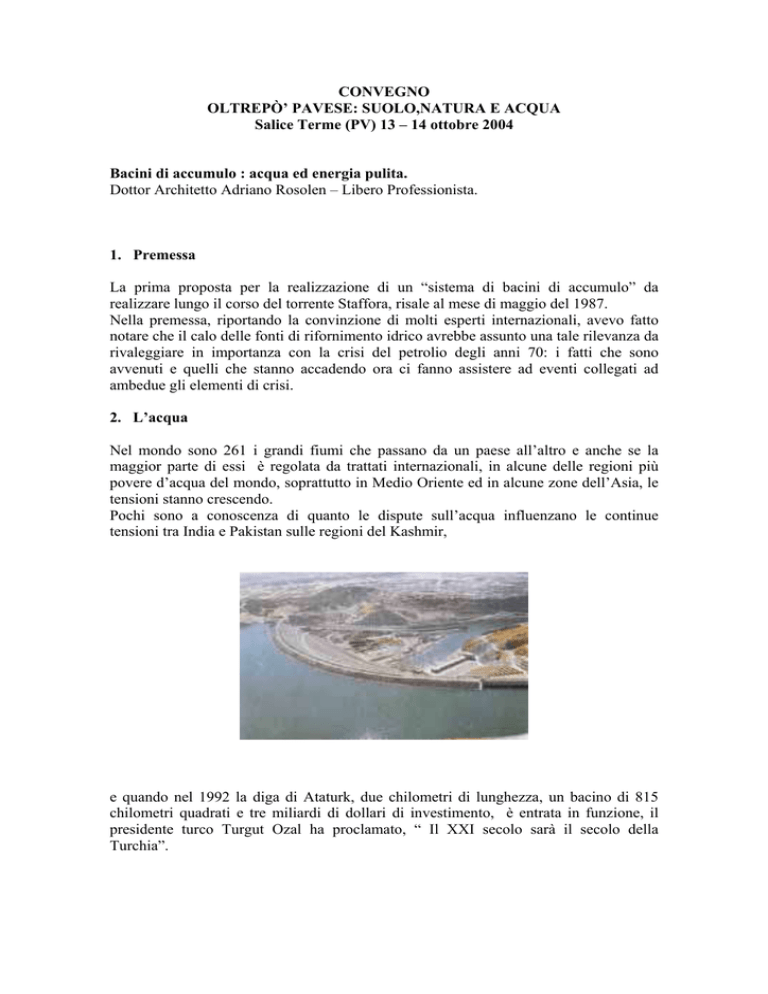 CONVEGNO
OLTREPÒ' PAVESE: SUOLO,NATURA E ACQUA
Salice Terme (PV) 13 – 14 ottobre 2004

Bacini di accumulo : acqua ed energia pulita.
Dottor Architetto Adriano Rosolen – Libero Professionista.

1. Premessa

La prima proposta per la realizzazione di un "sistema di bacini di accumulo" da realizzare lungo il corso del torrente Staffora, risale al mese di maggio del 1987.
Nella premessa, riportando la convinzione di molti esperti internazionali, avevo fatto notare che il calo delle fonti di rifornimento idrico avrebbe assunto una tale rilevanza da rivaleggiare in importanza con la crisi del petrolio degli anni 70: i fatti che sono avvenuti e quelli che stanno accadendo ora ci fanno assistere ad eventi collegati ad ambedue gli elementi di crisi.

2. L'acqua

Nel mondo sono 261 i grandi fiumi che passano da un paese all'altro e anche se la maggior parte di essi è regolata da trattati internazionali, in alcune delle regioni più povere d'acqua del mondo, soprattutto in Medio Oriente ed in alcune zone dell'Asia, le tensioni stanno crescendo.
Pochi sono a conoscenza di quanto le dispute sull'acqua influenzano le continue tensioni tra India e Pakistan sulle regioni del Kashmir,

e quando nel 1992 la diga di Ataturk, due chilometri di lunghezza, un bacino di 815 chilometri quadrati e tre miliardi di dollari di investimento, è entrata in funzione, il presidente turco Turgut Ozal ha proclamato, " Il XXI secolo sarà il secolo della Turchia".